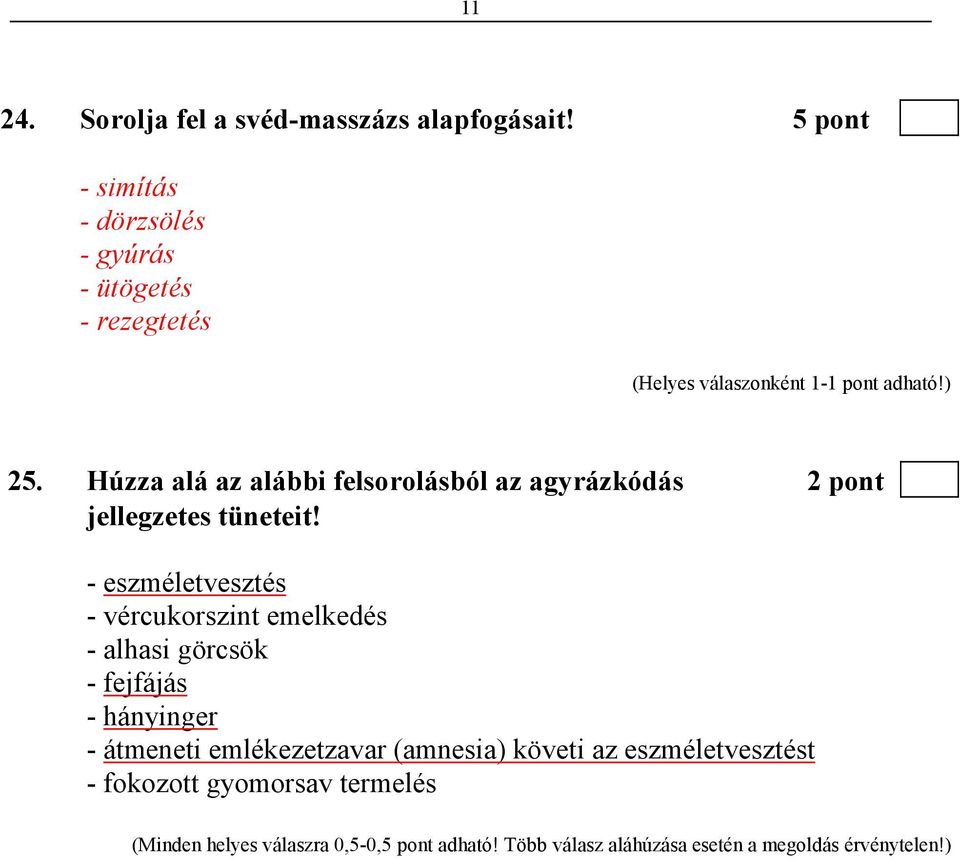 11

24. Sorolja fel a svéd-masszázs alapfogásait! 5 pont

- simítás
- dörzsölés
- gyúrás
- ütögetés
- rezegtetés

(Helyes válaszonként 1-1 pont adható!)

25. Húzza alá az alábbi felsorolásból az agyrázkódás jellegzetes tüneteit! 2 pont

- eszméletvesztés
- vércukorszint emelkedés
- alhasi görcsök
- fejfájás
- hányinger
- átmeneti emlékezetzavar (amnesia) követi az eszméletvesztést
- fokozott gyomorsav termelés

(Minden helyes válaszra 0,5-0,5 pont adható! Több válasz aláhúzása esetén a megoldás érvénytelen!)